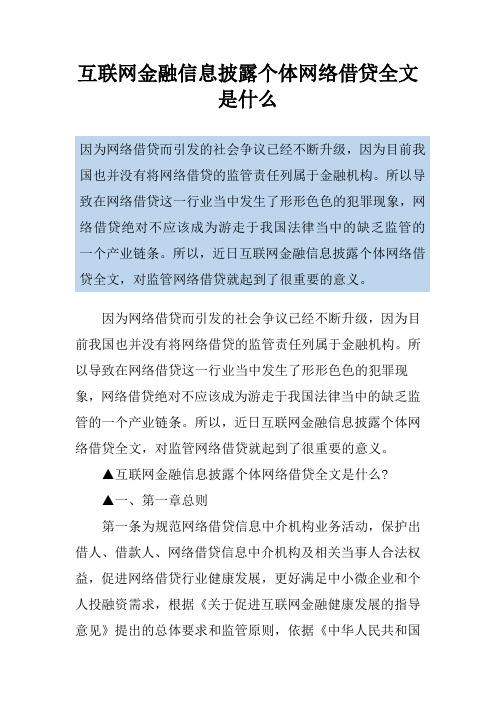 互联网金融信息披露个体网络借贷全文是什么

因为网络借贷而引发的社会争议已经不断升级，因为目前我国也并没有将网络借贷的监管责任列属于金融机构。所以导致在网络借贷这一行业当中发生了形形色色的犯罪现象，网络借贷绝对不应该成为游走于我国法律当中的缺乏监管的一个产业链条。所以，近日互联网金融信息披露个体网络借贷全文，对监管网络借贷就起到了很重要的意义。

因为网络借贷而引发的社会争议已经不断升级，因为目前我国也并没有将网络借贷的监管责任列属于金融机构。所以导致在网络借贷这一行业当中发生了形形色色的犯罪现象，网络借贷绝对不应该成为游走于我国法律当中的缺乏监管的一个产业链条。所以，近日互联网金融信息披露个体网络借贷全文，对监管网络借贷就起到了很重要的意义。

▲互联网金融信息披露个体网络借贷全文是什么?

▲一、第一章总则

第一条为规范网络借贷信息中介机构业务活动，保护出借人、借款人、网络借贷信息中介机构及相关当事人合法权益，促进网络借贷行业健康发展，更好满足中小微企业和个人投融资需求，根据《关于促进互联网金融健康发展的指导意见》提出的总体要求和监管原则，依据《中华人民共和国